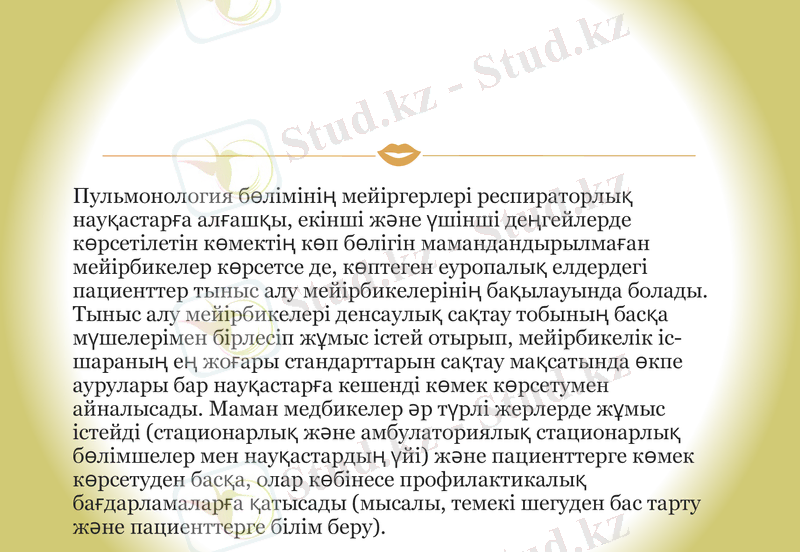 Stud.kz - Stud.kz

Пульмонология бөлімінің мейіргерлері респираторлық науқастарға алғашқы, екінші және үшінші деңгейлерде көрсетілетін көмектің көп бөлігін мамандандырылмаған мейірбикелер көрсетсе де, көптеген еуропалық елдердегі пациенттер тыныс алу мейірбикелерінің бақылауында болады. Тыныс алу мейірбикелері денсаулық сақтау тобының басқа мүшелерімен бірлесіп жұмыс істей отырып, мейірбикелік іс-шараның ең жоғары стандарттарын сақтау мақсатында өкпе аурулары бар науқастарға кешенді көмек көрсетумен айналысады. Маман медбикелер әр түрлі жерлерде жұмыс істейді (стационарлық және амбулаториялық стационарлық бөлімшелер мен науқастардың үйі) және пациенттерге көмек көрсетуден басқа, олар көбінесе профилактикалық бағдарламаларға қатысады (мысалы, темекі шегуден бас тарту және пациенттерге білім беру).